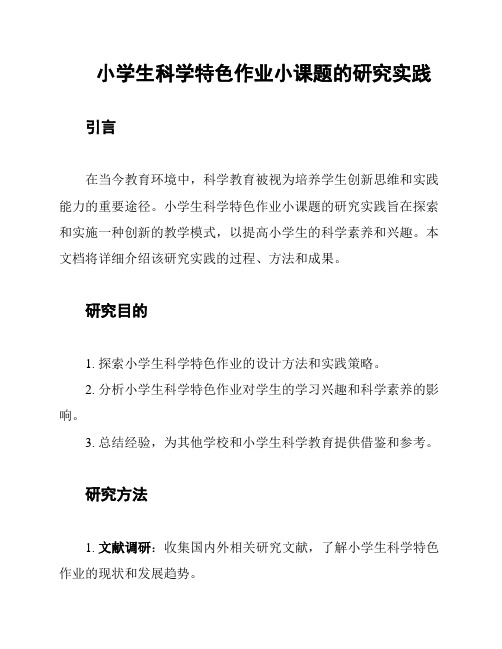 小学生科学特色作业小课题的研究实践

引言

在当今教育环境中，科学教育被视为培养学生创新思维和实践能力的重要途径。小学生科学特色作业小课题的研究实践旨在探索和实施一种创新的教学模式，以提高小学生的科学素养和兴趣。本文档将详细介绍该研究实践的过程、方法和成果。

研究目的

1. 探索小学生科学特色作业的设计方法和实践策略。

2. 分析小学生科学特色作业对学生的学习兴趣和科学素养的影响。

3. 总结经验，为其他学校和小学生科学教育提供借鉴和参考。

研究方法

1. 文献调研：收集国内外相关研究文献，了解小学生科学特色作业的现状和发展趋势。